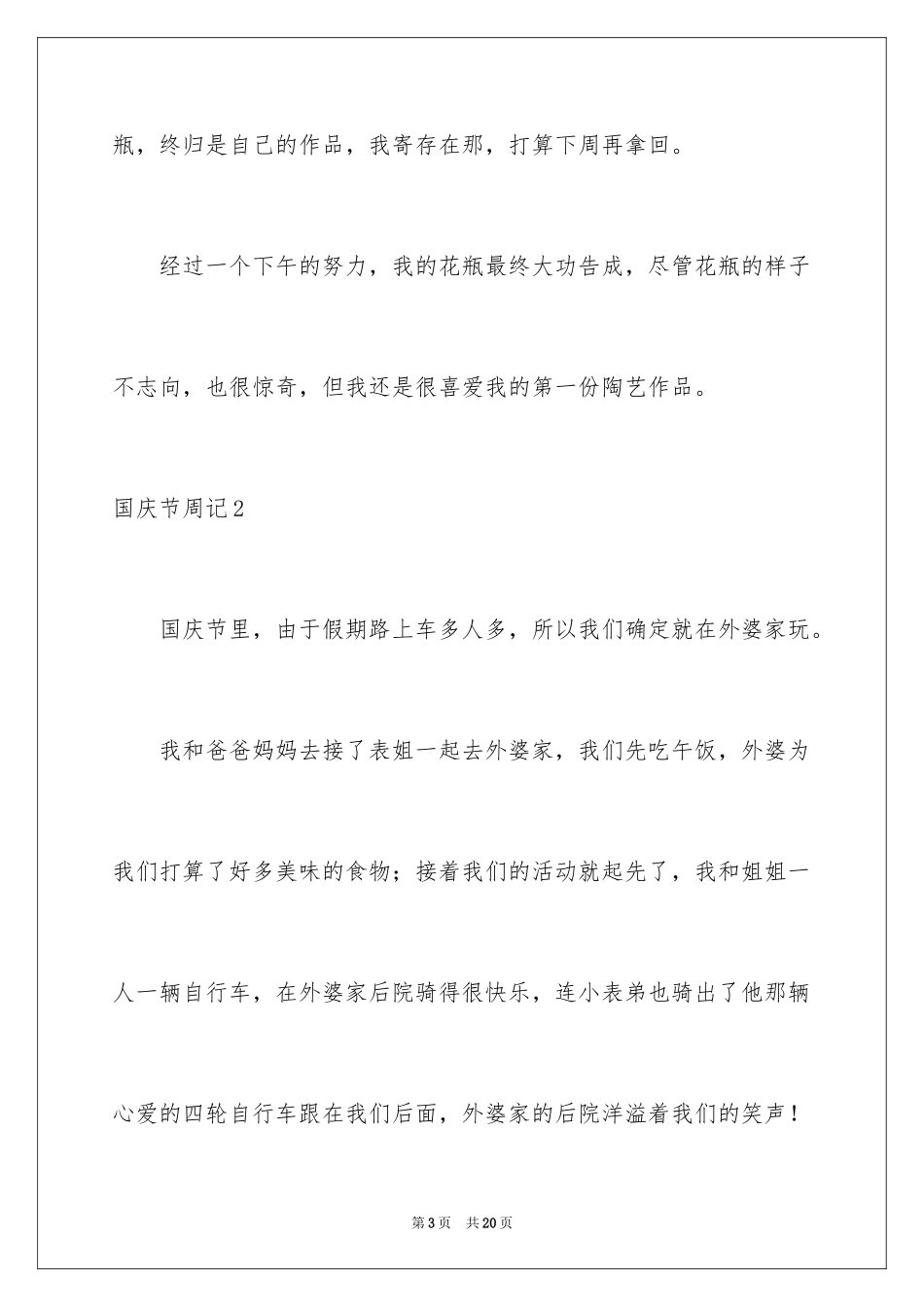 瓶，终归是自己的作品，我寄存在那，打算下周再拿回。

经过一个下午的努力，我的花瓶最终大功告成，尽管花瓶的样子不志向，也很惊奇，但我还是很喜爱我的第一份陶艺作品。

国庆节周记2

国庆节里，由于假期路上车多人多，所以我们确定就在外婆家玩。

我和爸爸妈妈去接了表姐一起去外婆家，我们先吃午饭，外婆为我们打算了好多美味的食物；接着我们的活动就起先了，我和姐姐一人一辆自行车，在外婆家后院骑得很快乐，连小表弟也骑出了他那辆心爱的四轮自行车跟在我们后面，外婆家的后院洋溢着我们的笑声！

第3页 共20页